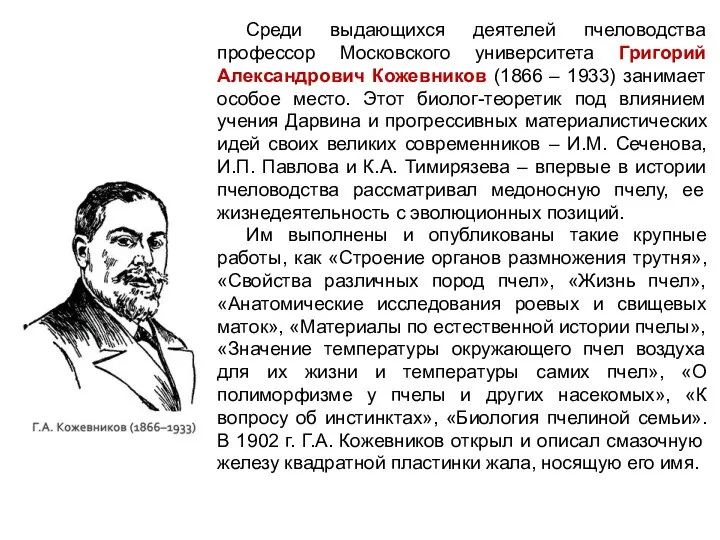 Среди выдающихся деятелей пчеловодства профессор Московского университета Григорий Александрович Кожевников (1866 – 1933) занимает особое место. Этот биолог-теоретик под влиянием учения Дарвина и прогрессивных материалистических идей своих великих современников – И.М. Сеченова, И.П. Павлова и К.А. Тимирязева – впервые в истории пчеловодства рассматривал медоносную пчелу, ее жизнедеятельность с эволюционных позиций.

Им выполнены и опубликованы такие крупные работы, как «Строение органов размножения трутня», «Свойства различных пород пчел», «Жизнь пчел», «Анатомические исследования роевых и свищевых маток», «Материалы по естественной истории пчелы», «Значение температуры окружающего пчел воздуха для их жизни и температуры самих пчел», «О полиморфизме у пчелы и других насекомых», «К вопросу об инстинктах», «Биология пчелиной семьи». В 1902 г. Г.А. Кожевников открыл и описал смазочную железу квадратной пластинки жала, носящую его имя.

Г.А. Кожевников (1866–1933)